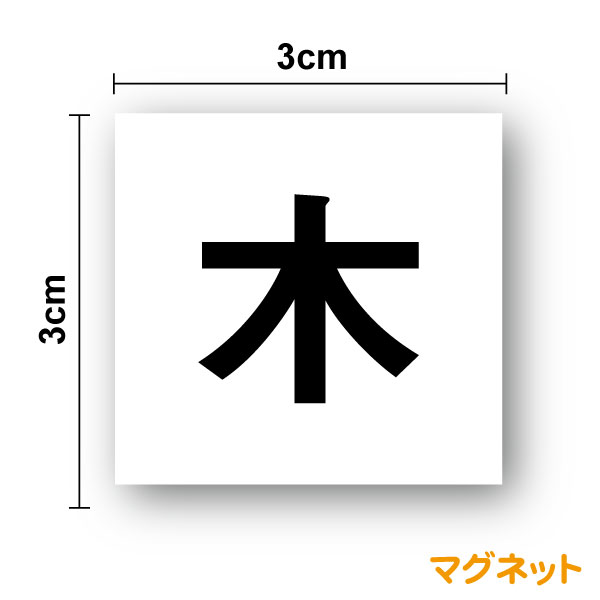 3cm

3cm

木

マグネット